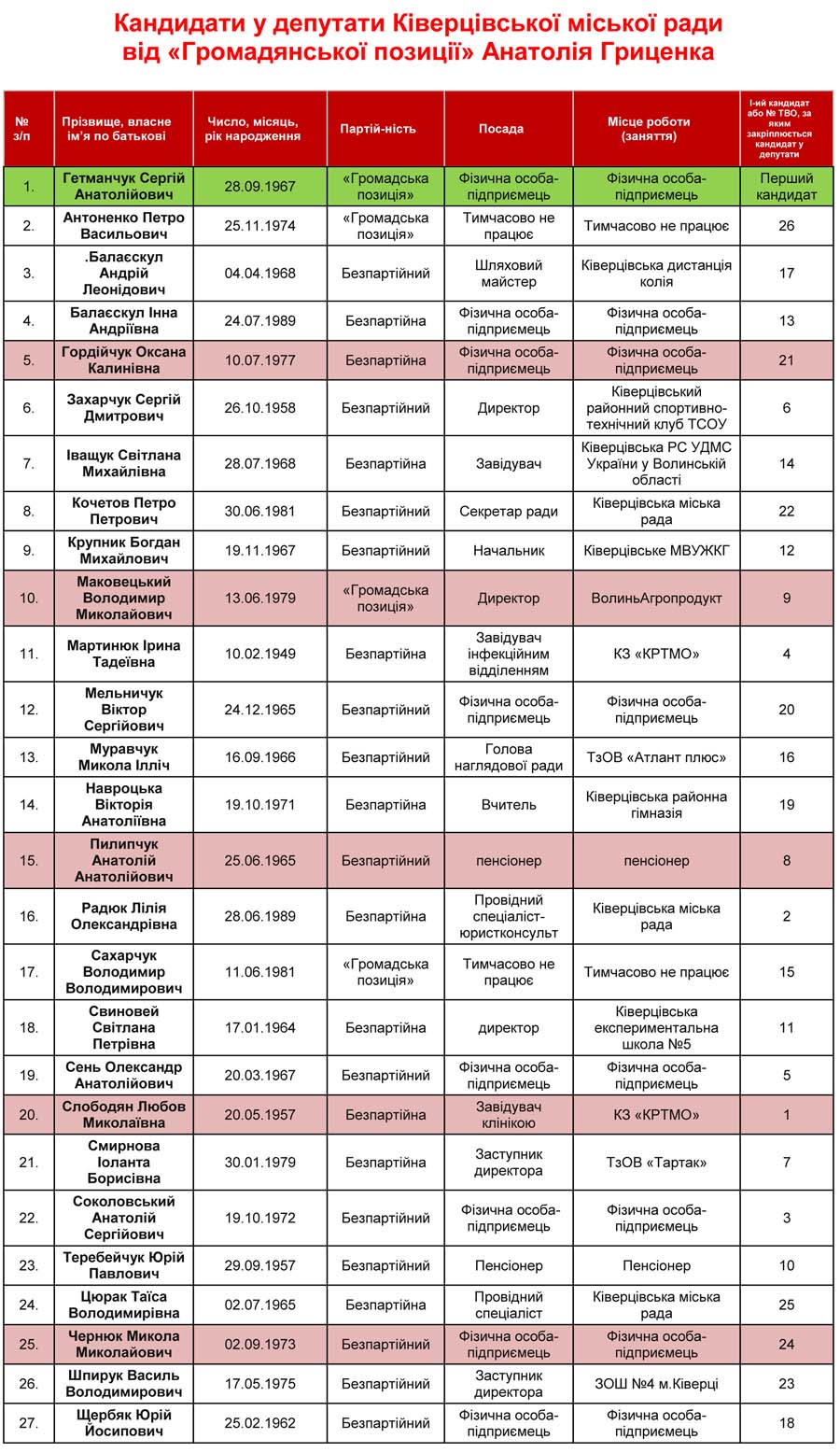 Кандидати у депутати Ківерцівської міської ради від «Громадянської позиції» Анатолія Гриценка

| № з/п | Прізвище, власне ім'я по батькові | Число, місяць, рік народження | Партій-ність | Посада | Місце роботи (заняття) | І-ий кандидат або № ТВО, за яким закріплюється кандидат у депутати |
|---|---|---|---|---|---|---|
| 1. | Гетманчук Сергій Анатолійович | 28.09.1967 | «Громадська позиція» | Фізична особа-підприємець | Фізична особа-підприємець | Перший кандидат |
| 2. | Антоненко Петро Васильович | 25.11.1974 | «Громадська позиція» | Тимчасово не працює | Тимчасово не працює | 26 |
| 3. | .Балаєскул Андрій Леонідович | 04.04.1968 | Безпартійний | Шляховий майстер | Ківерцівська дистанція колія | 17 |
| 4. | Балаєскул Інна Андріївна | 24.07.1989 | Безпартійна | Фізична особа-підприємець | Фізична особа-підприємець | 13 |
| 5. | Гордійчук Оксана Калинівна | 10.07.1977 | Безпартійна | Фізична особа-підприємець | Фізична особа-підприємець | 21 |
| 6. | Захарчук Сергій Дмитрович | 26.10.1958 | Безпартійний | Директор | Ківерцівський районний спортивно-технічний клуб ТСОУ | 6 |
| 7. | Іващук Світлана Михайлівна | 28.07.1968 | Безпартійна | Завідувач | Ківерцівська РС УДМС України у Волинській області | 14 |
| 8. | Кочетов Петро Петрович | 30.06.1981 | Безпартійний | Секретар ради | Ківерцівська міська рада | 22 |
| 9. | Крупник Богдан Михайлович | 19.11.1967 | Безпартійний | Начальник | Ківерцівське МВУЖКГ | 12 |
| 10. | Маковецький Володимир Миколайович | 13.06.1979 | «Громадська позиція» | Директор | ВолиньАгропродукт | 9 |
| 11. | Мартинюк Ірина Тадеївна | 10.02.1949 | Безпартійна | Завідувач інфекційним відділенням | КЗ «КРТМО» | 4 |
| 12. | Мельничук Віктор Сергійович | 24.12.1965 | Безпартійний | Фізична особа-підприємець | Фізична особа-підприємець | 20 |
| 13. | Муравчук Микола Ілліч | 16.09.1966 | Безпартійний | Голова наглядової ради | ТзОВ «Атлант плюс» | 16 |
| 14. | Навроцька Вікторія Анатоліївна | 19.10.1971 | Безпартійна | Вчитель | Ківерцівська районна гімназія | 19 |
| 15. | Пилипчук Анатолій Анатолійович | 25.06.1965 | Безпартійний | пенсіонер | пенсіонер | 8 |
| 16. | Радюк Лілія Олександрівна | 28.06.1989 | Безпартійна | Провідний спеціаліст-юристконсульт | Ківерцівська міська рада | 2 |
| 17. | Сахарчук Володимир Володимирович | 11.06.1981 | «Громадська позиція» | Тимчасово не працює | Тимчасово не працює | 15 |
| 18. | Свиновей Світлана Петрівна | 17.01.1964 | Безпартійна | директор | Ківерцівська експериментальна школа №5 | 11 |
| 19. | Сень Олександр Анатолійович | 20.03.1967 | Безпартійний | Фізична особа-підприємець | Фізична особа-підприємець | 5 |
| 20. | Слободян Любов Миколаївна | 20.05.1957 | Безпартійна | Завідувач клінікою | КЗ «КРТМО» | 1 |
| 21. | Смирнова Іоланта Борисівна | 30.01.1979 | Безпартійна | Заступник директора | ТзОВ «Тартак» | 7 |
| 22. | Соколовський Анатолій Сергійович | 19.10.1972 | Безпартійний | Фізична особа-підприємець | Фізична особа-підприємець | 3 |
| 23. | Теребейчук Юрій Павлович | 29.09.1957 | Безпартійний | Пенсіонер | Пенсіонер | 10 |
| 24. | Цюрак Таїса Володимирівна | 02.07.1965 | Безпартійна | Провідний спеціаліст | Ківерцівська міська рада | 25 |
| 25. | Чернюк Микола Миколайович | 02.09.1973 | Безпартійний | Фізична особа-підприємець | Фізична особа-підприємець | 24 |
| 26. | Шпирук Василь Володимирович | 17.05.1975 | Безпартійний | Заступник директора | ЗОШ №4 м.Ківерці | 23 |
| 27. | Щербяк Юрій Йосипович | 25.02.1962 | Безпартійний | Фізична особа-підприємець | Фізична особа-підприємець | 18 |